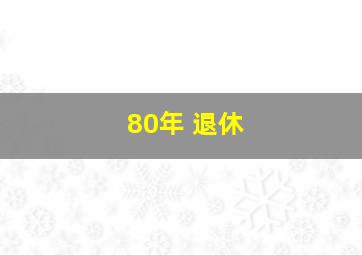 80年 退休